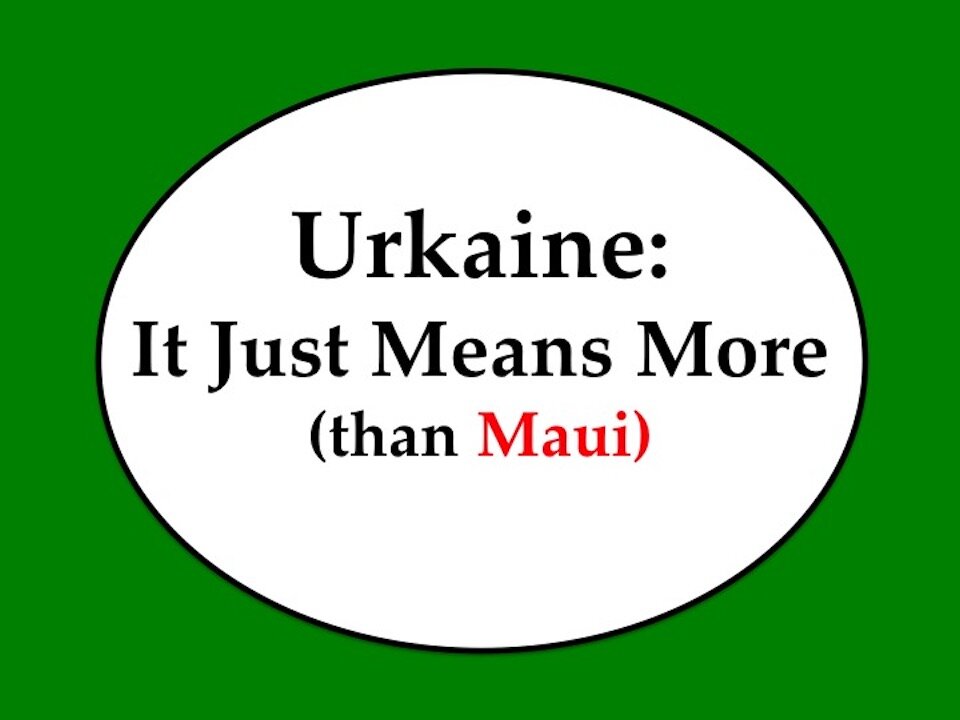 Urkaine:
It Just Means More
(than Maui)